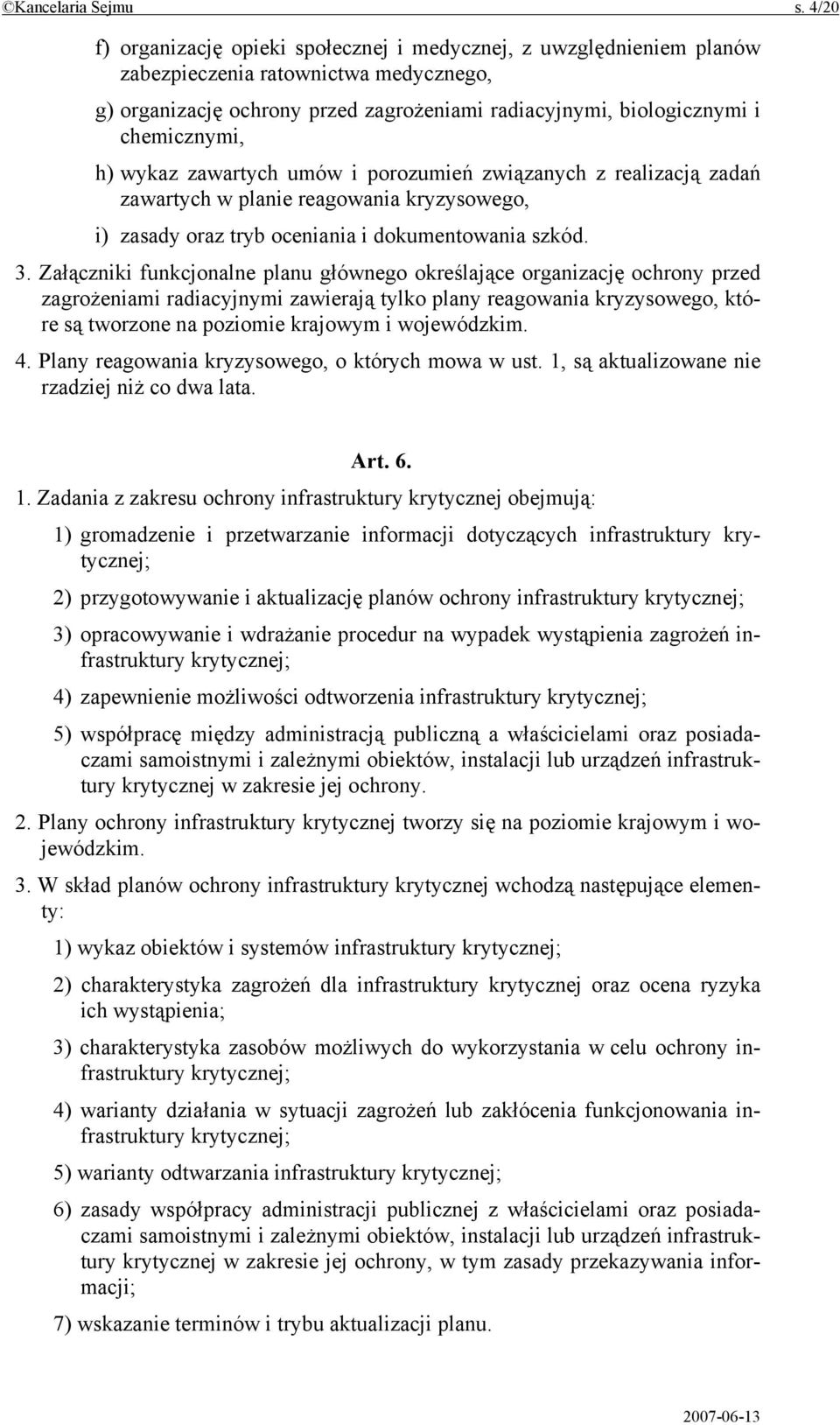 ©Kancelaria Sejmu s. 4/20

f) organizację opieki społecznej i medycznej, z uwzględnieniem planów zabezpieczenia ratownictwa medycznego,

g) organizację ochrony przed zagrożeniami radiacyjnymi, biologicznymi i chemicznymi,

h) wykaz zawartych umów i porozumień związanych z realizacją zadań zawartych w planie reagowania kryzysowego,

i) zasady oraz tryb oceniania i dokumentowania szkód.

3. Załączniki funkcjonalne planu głównego określające organizację ochrony przed zagrożeniami radiacyjnymi zawierają tylko plany reagowania kryzysowego, które są tworzone na poziomie krajowym i wojewódzkim.

4. Plany reagowania kryzysowego, o których mowa w ust. 1, są aktualizowane nie rzadziej niż co dwa lata.

Art. 6.

1. Zadania z zakresu ochrony infrastruktury krytycznej obejmują:

1) gromadzenie i przetwarzanie informacji dotyczących infrastruktury krytycznej;

2) przygotowywanie i aktualizację planów ochrony infrastruktury krytycznej;

3) opracowywanie i wdrażanie procedur na wypadek wystąpienia zagrożeń infrastruktury krytycznej;

4) zapewnienie możliwości odtworzenia infrastruktury krytycznej;

5) współpracę między administracją publiczną a właścicielami oraz posiadaczami samoistnymi i zależnymi obiektów, instalacji lub urządzeń infrastruktury krytycznej w zakresie jej ochrony.

2. Plany ochrony infrastruktury krytycznej tworzy się na poziomie krajowym i wojewódzkim.

3. W skład planów ochrony infrastruktury krytycznej wchodzą następujące elementy:

1) wykaz obiektów i systemów infrastruktury krytycznej;

2) charakterystyka zagrożeń dla infrastruktury krytycznej oraz ocena ryzyka ich wystąpienia;

3) charakterystyka zasobów możliwych do wykorzystania w celu ochrony infrastruktury krytycznej;

4) warianty działania w sytuacji zagrożeń lub zakłócenia funkcjonowania infrastruktury krytycznej;

5) warianty odtwarzania infrastruktury krytycznej;

6) zasady współpracy administracji publicznej z właścicielami oraz posiadaczami samoistnymi i zależnymi obiektów, instalacji lub urządzeń infrastruktury krytycznej w zakresie jej ochrony, w tym zasady przekazywania informacji;

7) wskazanie terminów i trybu aktualizacji planu.

2007-06-13